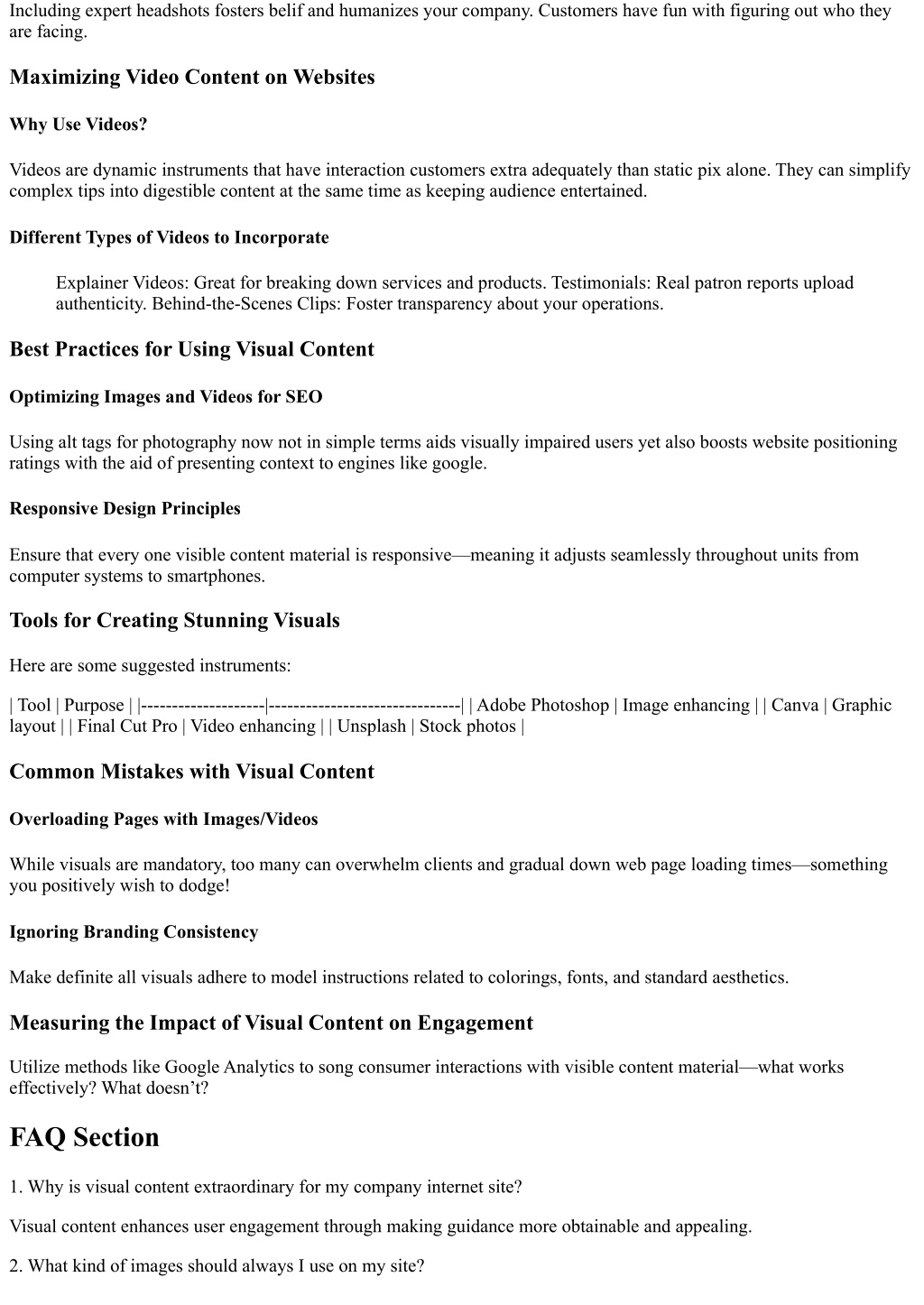 Including expert headshots fosters belif and humanizes your company. Customers have fun with figuring out who they are facing.

Maximizing Video Content on Websites

Why Use Videos?

Videos are dynamic instruments that have interaction customers extra adequately than static pix alone. They can simplify complex tips into digestible content at the same time as keeping audience entertained.

Different Types of Videos to Incorporate

Explainer Videos: Great for breaking down services and products. Testimonials: Real patron reports upload authenticity. Behind-the-Scenes Clips: Foster transparency about your operations.

Best Practices for Using Visual Content

Optimizing Images and Videos for SEO

Using alt tags for photography now not in simple terms aids visually impaired users yet also boosts website positioning ratings with the aid of presenting context to engines like google.

Responsive Design Principles

Ensure that every one visible content material is responsive—meaning it adjusts seamlessly throughout units from computer systems to smartphones.

Tools for Creating Stunning Visuals

Here are some suggested instruments:

| Tool | Purpose | |--------------------|-------------------------------| | Adobe Photoshop | Image enhancing | | Canva | Graphic layout | | Final Cut Pro | Video enhancing | | Unsplash | Stock photos |

Common Mistakes with Visual Content

Overloading Pages with Images/Videos

While visuals are mandatory, too many can overwhelm clients and gradual down web page loading times—something you positively wish to dodge!

Ignoring Branding Consistency

Make definite all visuals adhere to model instructions related to colorings, fonts, and standard aesthetics.

Measuring the Impact of Visual Content on Engagement

Utilize methods like Google Analytics to song consumer interactions with visible content material—what works effectively? What doesn't?

FAQ Section

1. Why is visual content extraordinary for my company internet site?

Visual content enhances user engagement through making guidance more obtainable and appealing.

2. What kind of images should always I use on my site?